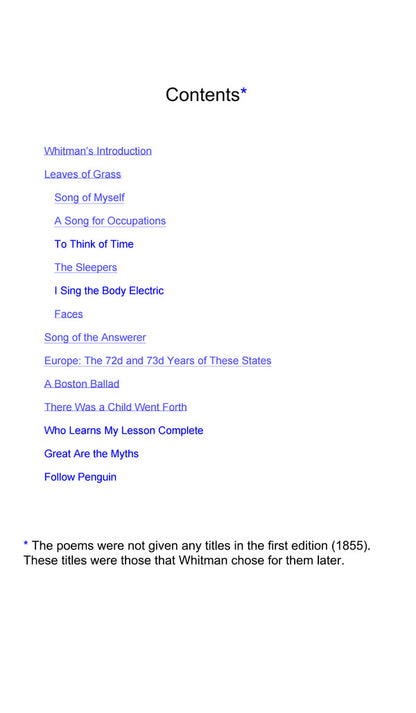 Contents*

Whitman's Introduction

Leaves of Grass

Song of Myself

A Song for Occupations

To Think of Time

The Sleepers

I Sing the Body Electric

Faces

Song of the Answerer

Europe: The 72d and 73d Years of These States

A Boston Ballad

There Was a Child Went Forth

Who Learns My Lesson Complete

Great Are the Myths

Follow Penguin

* The poems were not given any titles in the first edition (1855). These titles were those that Whitman chose for them later.